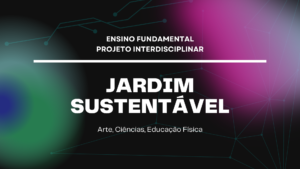 ENSINO FUNDAMENTAL
PROJETO INTERDISCIPLINAR

JARDIM SUSTENTÁVEL

Arte, Ciências, Educação Física